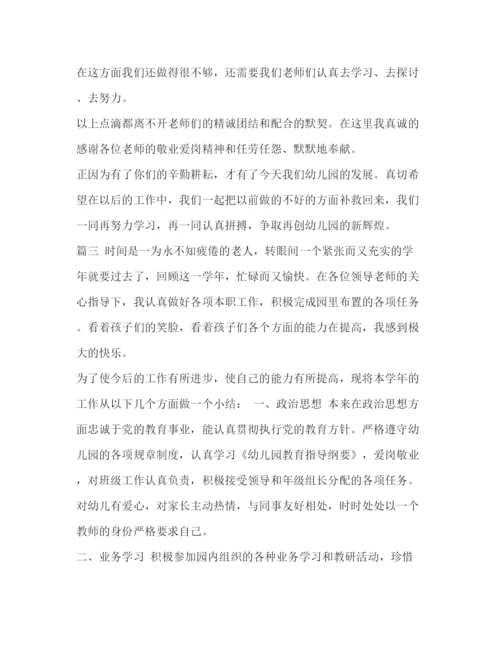 在这方面我们还做得很不够，还需要我们老师们认真去学习、去探讨、去努力。

以上点滴都离不开老师们的精诚团结和配合的默契。在这里我真诚的感谢各位老师的敬业爱岗精神和任劳任怨、默默地奉献。

正因为有了你们的辛勤耕耘，才有了今天我们幼儿园的发展。真切希望在以后的工作中，我们一起把以前做的不好的方面补救回来，我们一同再努力学习，再一同认真拼搏，争取再创幼儿园的新辉煌。

篇三 时间是一为永不知疲倦的老人，转眼间一个紧张而又充实的学年就要过去了，回顾这一学年，忙碌而又愉快。在各位领导老师的关心指导下，我认真做好各项本职工作，积极完成园里布置的各项任务。看着孩子们的笑脸，看着孩子们各个方面的能力在提高，我感到极大的快乐。

为了使今后的工作有所进步，使自己的能力有所提高，现将本学年的工作从以下几个方面做一个小结： 一、政治思想 本来在政治思想方面忠诚于党的教育事业，能认真贯彻执行党的教育方针。严格遵守幼儿园的各项规章制度，认真学习《幼儿园教育指导纲要》，爱岗敬业，对班级工作认真负责，积极接受领导和年级组长分配的各项任务。对幼儿有爱心，对家长主动热情，与同事友好相处，时时处处以一个教师的身份严格要求自己。

二、业务学习 积极参加园内组织的各种业务学习和教研活动，珍惜